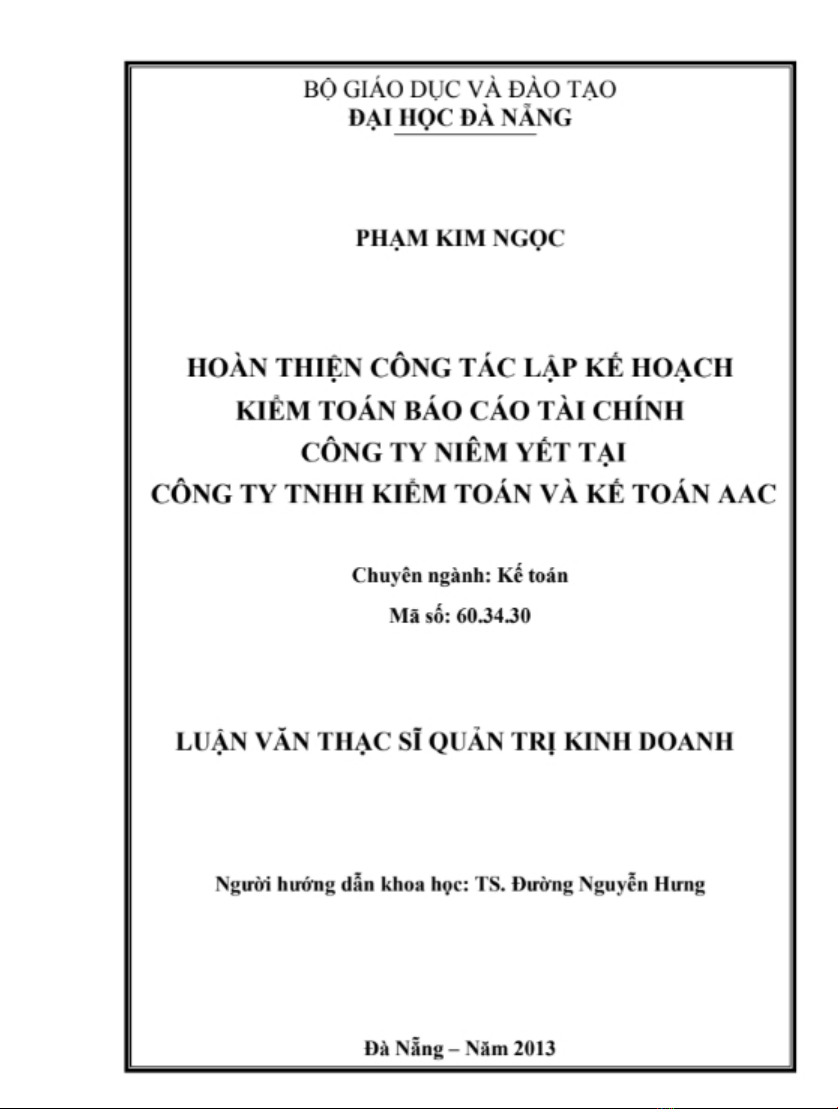 BỘ GIÁO DỤC VÀ ĐÀO TẠO
ĐẠI HỌC ĐÀ NẴNG

PHẠM KIM NGỌC

HOÀN THIỆN CÔNG TÁC LẬP KẾ HOẠCH KIỂM TOÁN BÁO CÁO TÀI CHÍNH CÔNG TY NIÊM YẾT TẠI CÔNG TY TNHH KIỂM TOÁN VÀ KẾ TOÁN AAC

Chuyên ngành: Kế toán
Mã số: 60.34.30

LUẬN VĂN THẠC SĨ QUẢN TRỊ KINH DOANH

Người hướng dẫn khoa học: TS. Đường Nguyễn Hưng

Đà Nẵng – Năm 2013